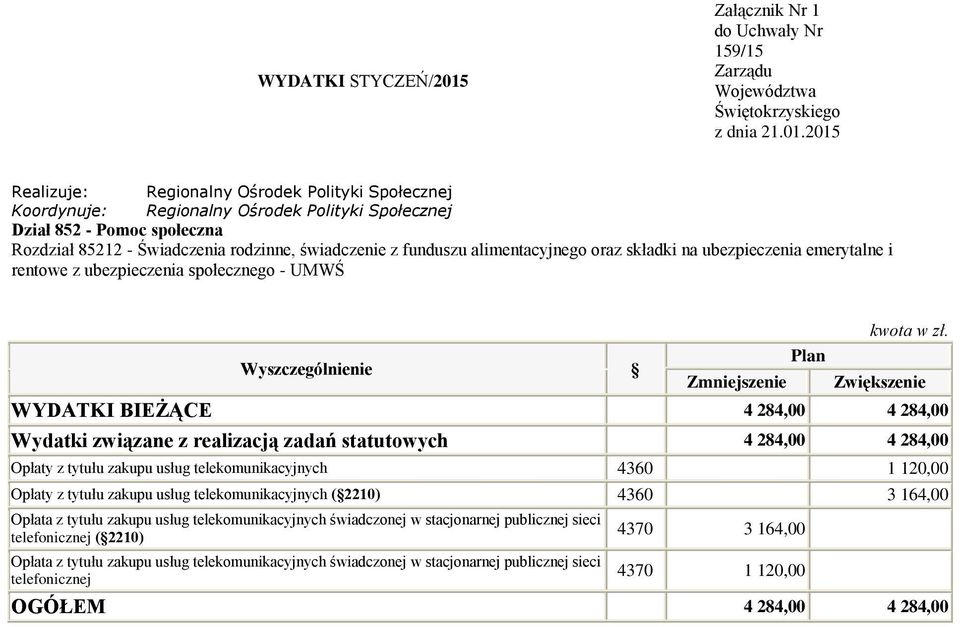 WYDATKI STYCZEŃ/2015

Załącznik Nr 1 do Uchwały Nr 159/15 Zarządu Województwa Świętokrzyskiego z dnia 21.01.2015

Realizuje: Regionalny Ośrodek Polityki Społecznej
Koordynuje: Regionalny Ośrodek Polityki Społecznej
Dział 852 - Pomoc społeczna
Rozdział 85212 - Świadczenia rodzinne, świadczenie z funduszu alimentacyjnego oraz składki na ubezpieczenia emerytalne i rentowe z ubezpieczenia społecznego - UMWŚ

kwota w zł.

| Wyszczególnienie | § | Plan Zmniejszenie | Plan Zwiększenie |
|---|---|---|---|
| WYDATKI BIEŻĄCE | | 4 284,00 | 4 284,00 |
| Wydatki związane z realizacją zadań statutowych | | 4 284,00 | 4 284,00 |
| Opłaty z tytułu zakupu usług telekomunikacyjnych | 4360 | | 1 120,00 |
| Opłaty z tytułu zakupu usług telekomunikacyjnych (§2210) | 4360 | | 3 164,00 |
| Opłata z tytułu zakupu usług telekomunikacyjnych świadczonej w stacjonarnej publicznej sieci telefonicznej (§2210) | 4370 | 3 164,00 | |
| Opłata z tytułu zakupu usług telekomunikacyjnych świadczonej w stacjonarnej publicznej sieci telefonicznej | 4370 | 1 120,00 | |
| OGÓŁEM | | 4 284,00 | 4 284,00 |